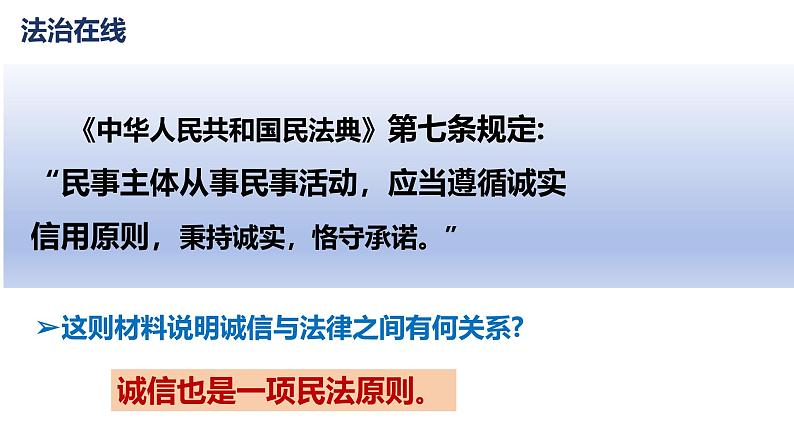 法治在线

《中华人民共和国民法典》第七条规定：“民事主体从事民事活动，应当遵循诚实信用原则，秉持诚实，恪守承诺。”

➢这则材料说明诚信与法律之间有何关系？

诚信也是一项民法原则。